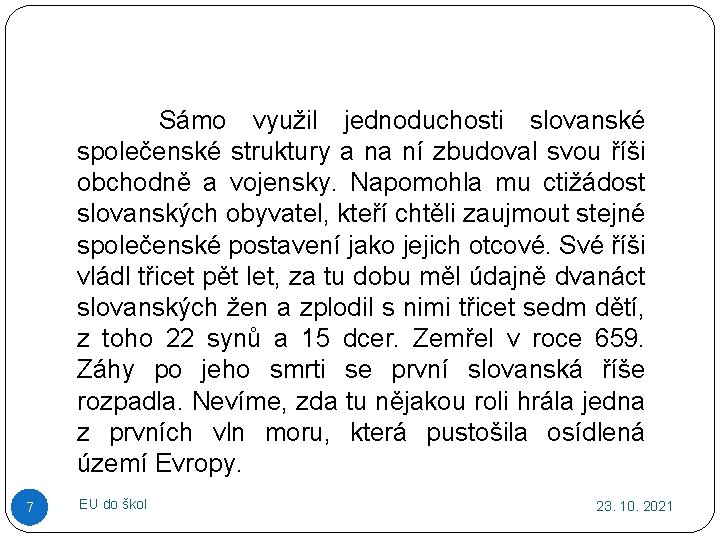 Sámo využil jednoduchosti slovanské společenské struktury a na ní zbudoval svou říši obchodně a vojensky. Napomohla mu ctižádost slovanských obyvatel, kteří chtěli zaujmout stejné společenské postavení jako jejich otcové. Své říši vládl třicet pět let, za tu dobu měl údajně dvanáct slovanských žen a zplodil s nimi třicet sedm dětí, z toho 22 synů a 15 dcer. Zemřel v roce 659. Záhy po jeho smrti se první slovanská říše rozpadla. Nevíme, zda tu nějakou roli hrála jedna z prvních vln moru, která pustošila osídlená území Evropy.

7

EU do škol

23. 10. 2021